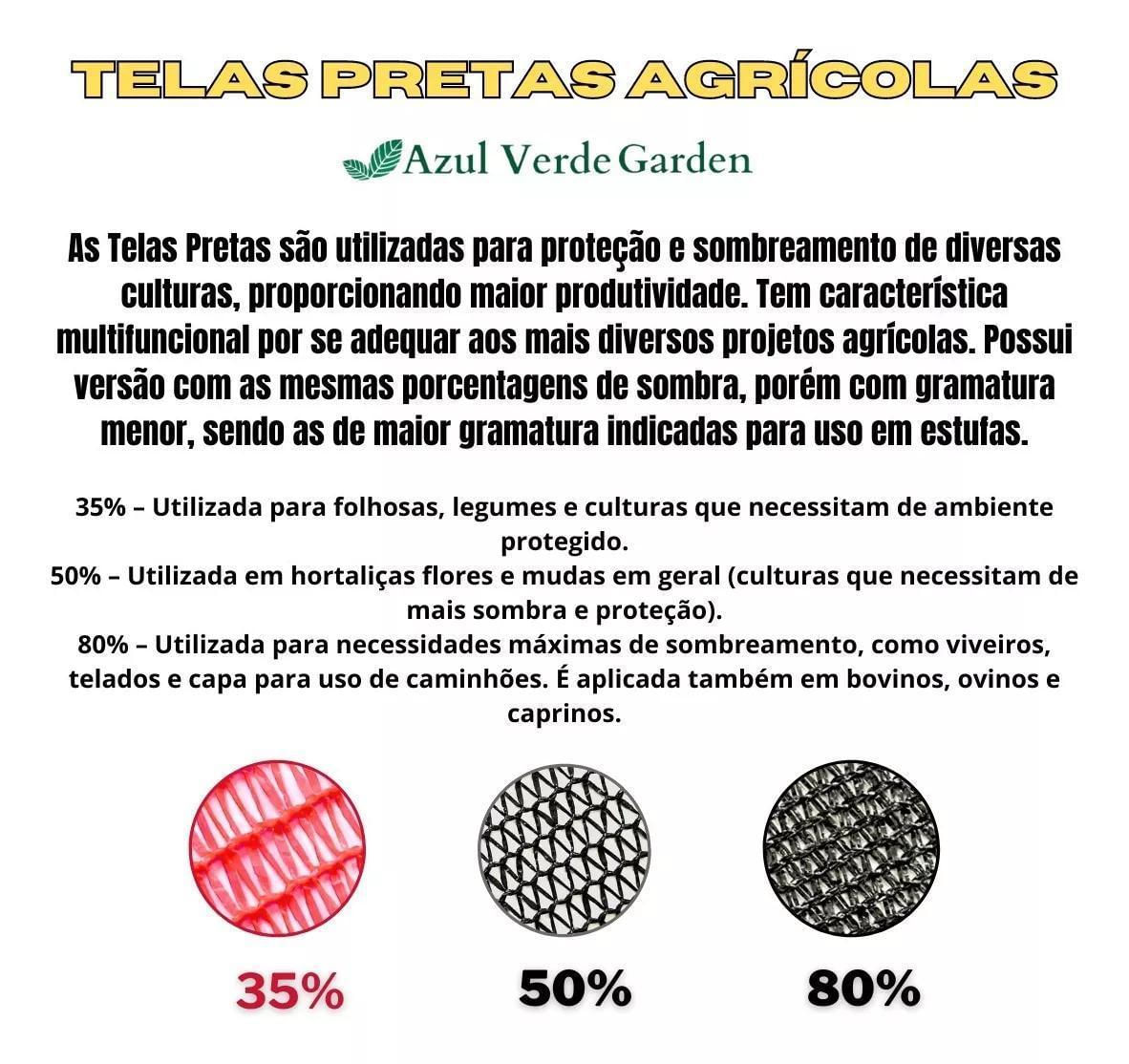 TELAS PRETAS AGRÍCOLAS

Azul Verde Garden

As Telas Pretas são utilizadas para proteção e sombreamento de diversas culturas, proporcionando maior produtividade. Tem característica multifuncional por se adequar aos mais diversos projetos agrícolas. Possui versão com as mesmas porcentagens de sombra, porém com gramatura menor, sendo as de maior gramatura indicadas para uso em estufas.

35% – Utilizada para folhosas, legumes e culturas que necessitam de ambiente protegido.
50% – Utilizada em hortaliças flores e mudas em geral (culturas que necessitam de mais sombra e proteção).
80% – Utilizada para necessidades máximas de sombreamento, como viveiros, telados e capa para uso de caminhões. É aplicada também em bovinos, ovinos e caprinos.

35%

50%

80%